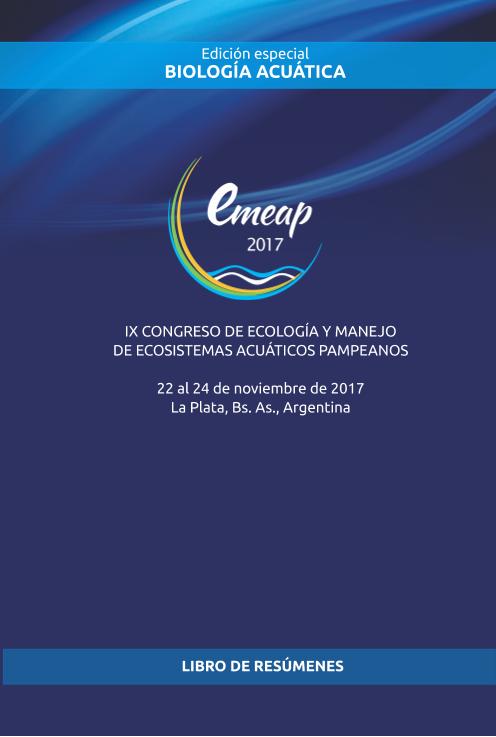 Edición especial
BIOLOGÍA ACUÁTICA

emeap
2017

IX CONGRESO DE ECOLOGÍA Y MANEJO
DE ECOSISTEMAS ACUÁTICOS PAMPEANOS

22 al 24 de noviembre de 2017
La Plata, Bs. As., Argentina

LIBRO DE RESÚMENES